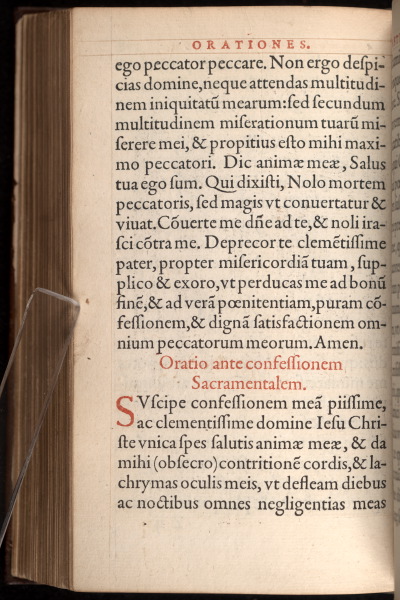 ORATIONES.

ego peccator peccare. Non ergo despicias domine, neque attendas multitudinem iniquitatũ mearum: sed secundum multitudinem miserationum tuarũ miserere mei, & propitius esto mihi maximo peccatori. Dic animæ meæ, Salus tua ego sum. Qui dixisti, Nolo mortem peccatoris, sed magis vt conuertatur & viuat. Cõuerte me dñe ad te, & noli irasci cõtra me. Deprecor te clemẽtissime pater, propter misericordiã tuam, supplico & exoro, vt perducas me ad bonũ finẽ, & ad verã pœnitentiam, puram cõfessionem, & dignã satisfactionem omnium peccatorum meorum. Amen.

Oratio ante confessionem Sacramentalem.

SVscipe confessionem meã piissime, ac clementissime domine Iesu Christe vnica spes salutis animæ meæ, & da mihi (obsecro) contritionẽ cordis, & lachrymas oculis meis, vt defleam diebus ac noctibus omnes negligentias meas